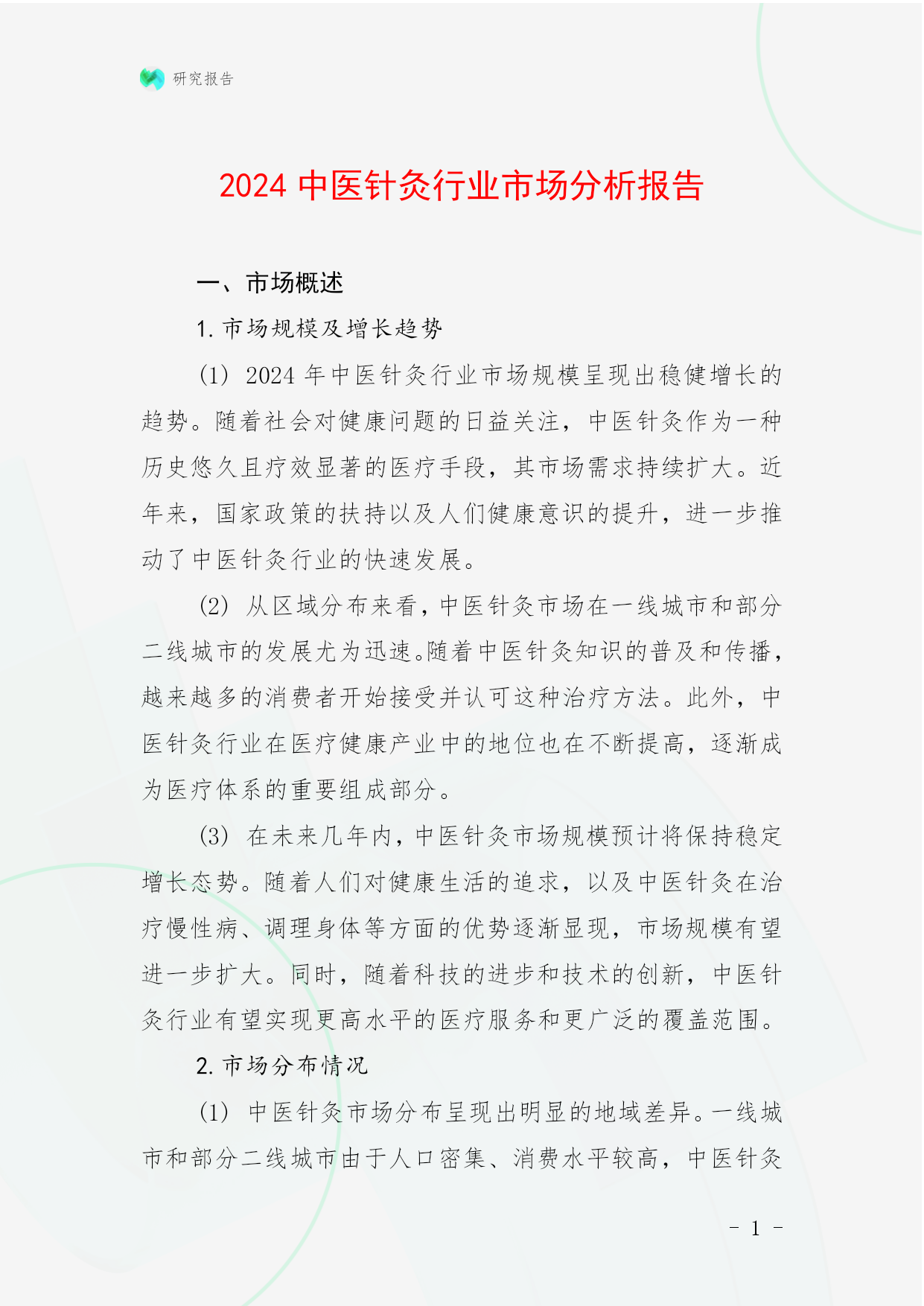 研究报告

2024 中医针灸行业市场分析报告

一、市场概述

1. 市场规模及增长趋势

(1) 2024 年中医针灸行业市场规模呈现出稳健增长的趋势。随着社会对健康问题的日益关注，中医针灸作为一种历史悠久且疗效显著的医疗手段，其市场需求持续扩大。近年来，国家政策的扶持以及人们健康意识的提升，进一步推动了中医针灸行业的快速发展。

(2) 从区域分布来看，中医针灸市场在一线城市和部分二线城市的发展尤为迅速。随着中医针灸知识的普及和传播，越来越多的消费者开始接受并认可这种治疗方法。此外，中医针灸行业在医疗健康产业中的地位也在不断提高，逐渐成为医疗体系的重要组成部分。

(3) 在未来几年内，中医针灸市场规模预计将保持稳定增长态势。随着人们对健康生活的追求，以及中医针灸在治疗慢性病、调理身体等方面的优势逐渐显现，市场规模有望进一步扩大。同时，随着科技的进步和技术的创新，中医针灸行业有望实现更高水平的医疗服务和更广泛的覆盖范围。

2. 市场分布情况

(1) 中医针灸市场分布呈现出明显的地域差异。一线城市和部分二线城市由于人口密集、消费水平较高，中医针灸

- 1 -